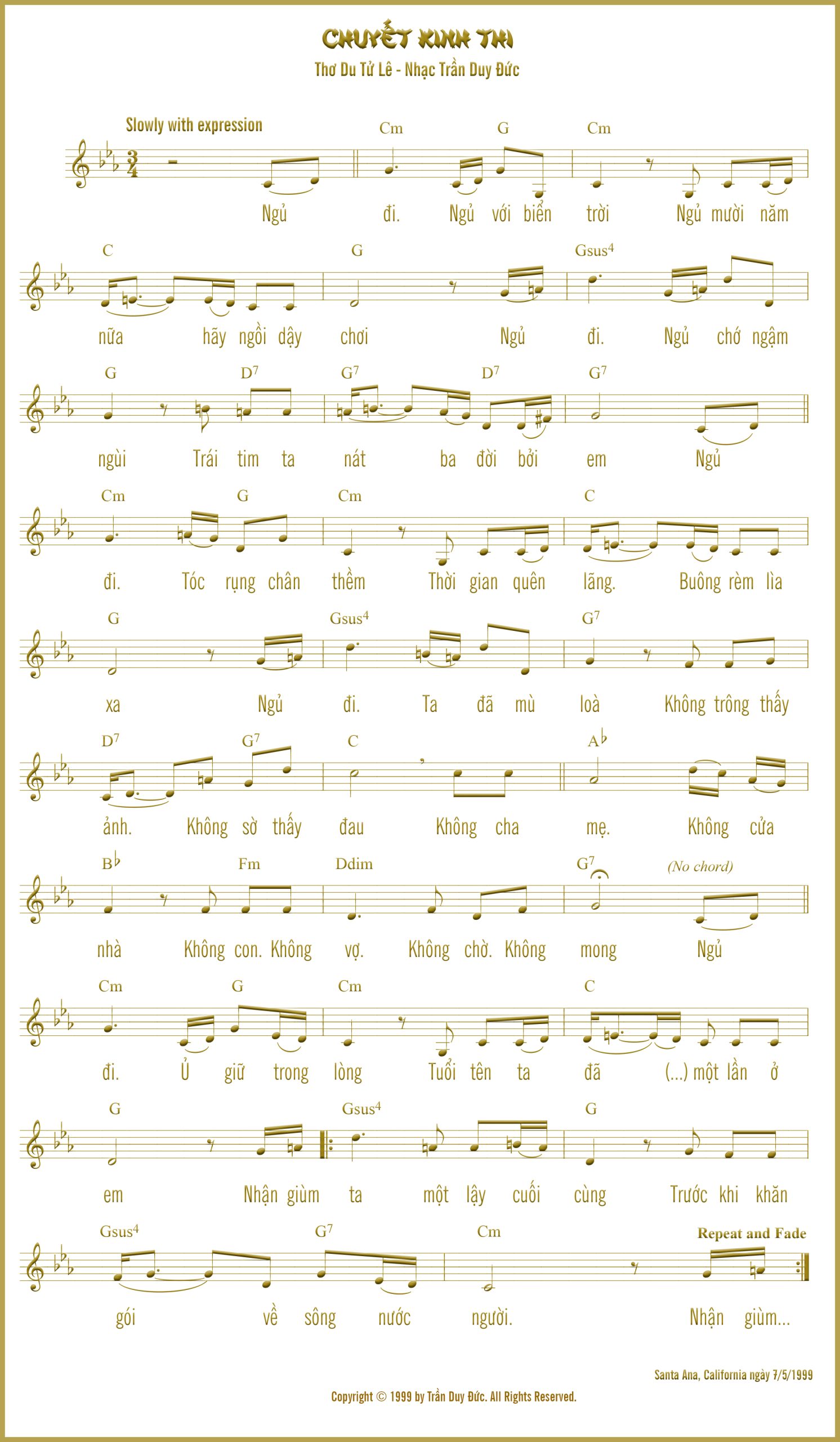 CHUYẾT KINH THI

Thơ Du Tử Lê - Nhạc Trần Duy Đức

Slowly with expression

Cm G Cm

Ngủ đi. Ngủ với biển trời Ngủ mười năm

C G Gsus$^4$

nữa hãy ngồi dậy chơi Ngủ đi. Ngủ chớ ngậm

G D$^7$ G$^7$ D$^7$ G$^7$

ngùi Trái tim ta nát ba đời bởi em Ngủ

Cm G Cm C

đi. Tóc rụng chân thềm Thời gian quên lãng. Buông rèm lìa

G Gsus$^4$ G$^7$

xa Ngủ đi. Ta đã mù loà Không trông thấy

D$^7$ G$^7$ C A♭

ảnh. Không sờ thấy đau Không cha mẹ. Không cửa

B♭ Fm Ddim G$^7$ (No chord)

nhà Không con. Không vợ. Không chờ. Không mong Ngủ

Cm G Cm C

đi. Ủ giữ trong lòng Tuổi tên ta đã (...) một lần ở

G Gsus$^4$ G

em Nhận giùm ta một lậy cuối cùng Trước khi khăn

Gsus$^4$ G$^7$ Cm Repeat and Fade

gói về sông nước người. Nhận giùm...

Santa Ana, California ngày 7/5/1999

Copyright © 1999 by Trần Duy Đức. All Rights Reserved.